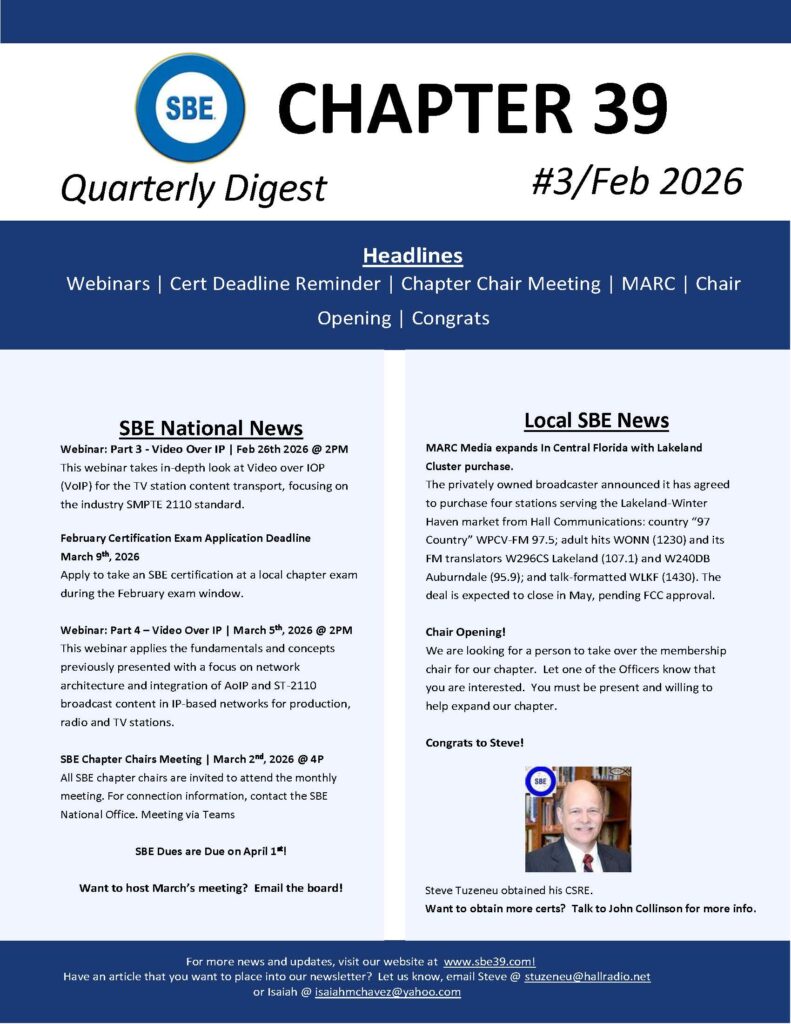 SBE

CHAPTER 39

Quarterly Digest

#3/Feb 2026

Headlines

Webinars | Cert Deadline Reminder | Chapter Chair Meeting | MARC | Chair Opening | Congrats

SBE National News

Webinar: Part 3 - Video Over IP | Feb 26th 2026 @ 2PM
This webinar takes in-depth look at Video over IOP (VoIP) for the TV station content transport, focusing on the industry SMPTE 2110 standard.

February Certification Exam Application Deadline March 9$^{th}$, 2026
Apply to take an SBE certification at a local chapter exam during the February exam window.

Webinar: Part 4 – Video Over IP | March 5$^{th}$, 2026 @ 2PM
This webinar applies the fundamentals and concepts previously presented with a focus on network architecture and integration of AoIP and ST-2110 broadcast content in IP-based networks for production, radio and TV stations.

SBE Chapter Chairs Meeting | March 2$^{nd}$, 2026 @ 4P
All SBE chapter chairs are invited to attend the monthly meeting. For connection information, contact the SBE National Office. Meeting via Teams

SBE Dues are Due on April 1$^{st}$!

Want to host March's meeting? Email the board!

Local SBE News

MARC Media expands In Central Florida with Lakeland Cluster purchase.
The privately owned broadcaster announced it has agreed to purchase four stations serving the Lakeland-Winter Haven market from Hall Communications: country "97 Country" WPCV-FM 97.5; adult hits WONN (1230) and its FM translators W296CS Lakeland (107.1) and W240DB Auburndale (95.9); and talk-formatted WLKF (1430). The deal is expected to close in May, pending FCC approval.

Chair Opening!
We are looking for a person to take over the membership chair for our chapter. Let one of the Officers know that you are interested. You must be present and willing to help expand our chapter.

Congrats to Steve!

SBE

Steve Tuzeneu obtained his CSRE.
Want to obtain more certs? Talk to John Collinson for more info.

For more news and updates, visit our website at www.sbe39.com!
Have an article that you want to place into our newsletter? Let us know, email Steve @ stuzeneu@hallradio.net or Isaiah @ isaiahmchavez@yahoo.com